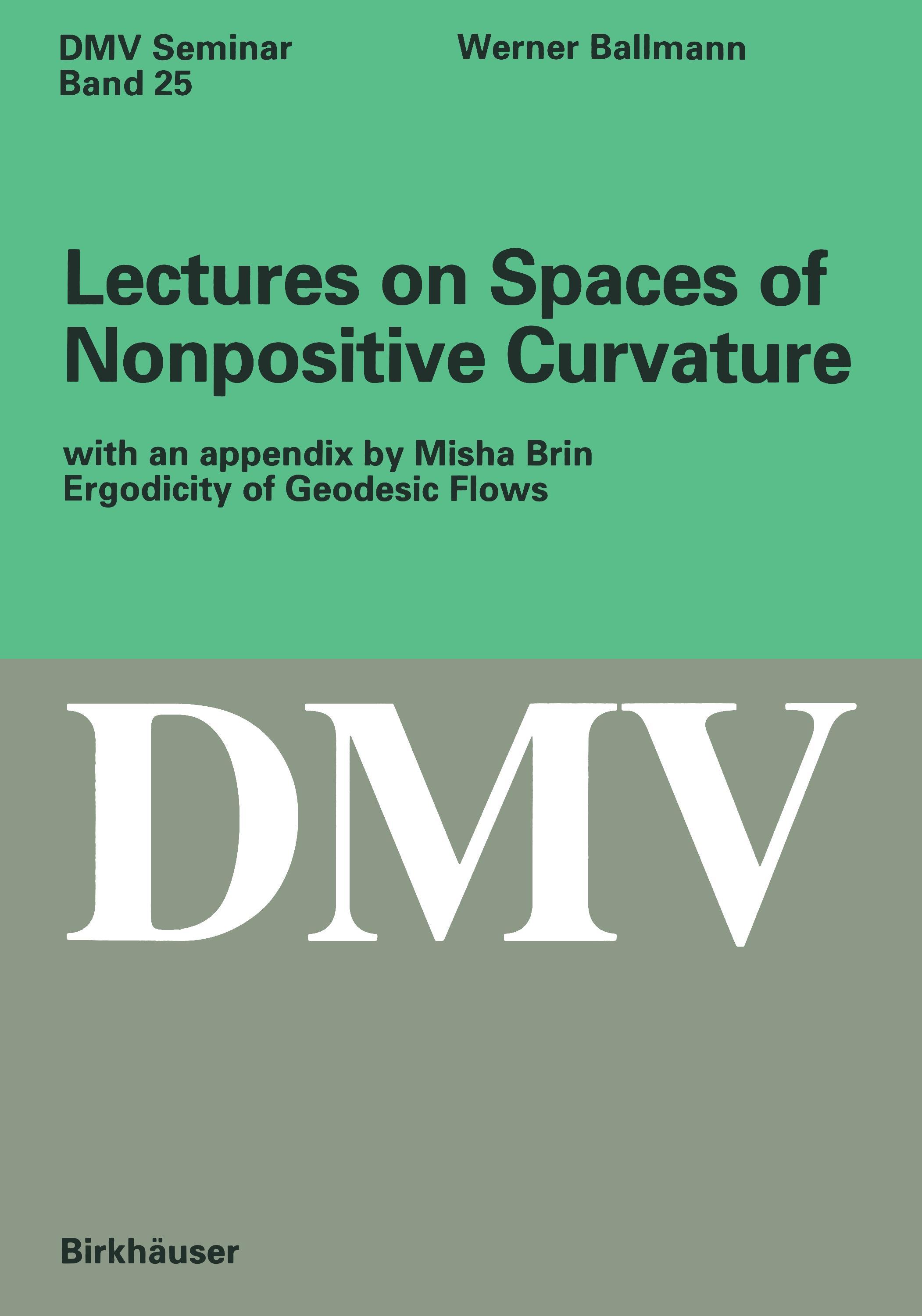 DMV Seminar
Band 25

Werner Ballmann

Lectures on Spaces of Nonpositive Curvature

with an appendix by Misha Brin
Ergodicity of Geodesic Flows

DMV

Birkhäuser